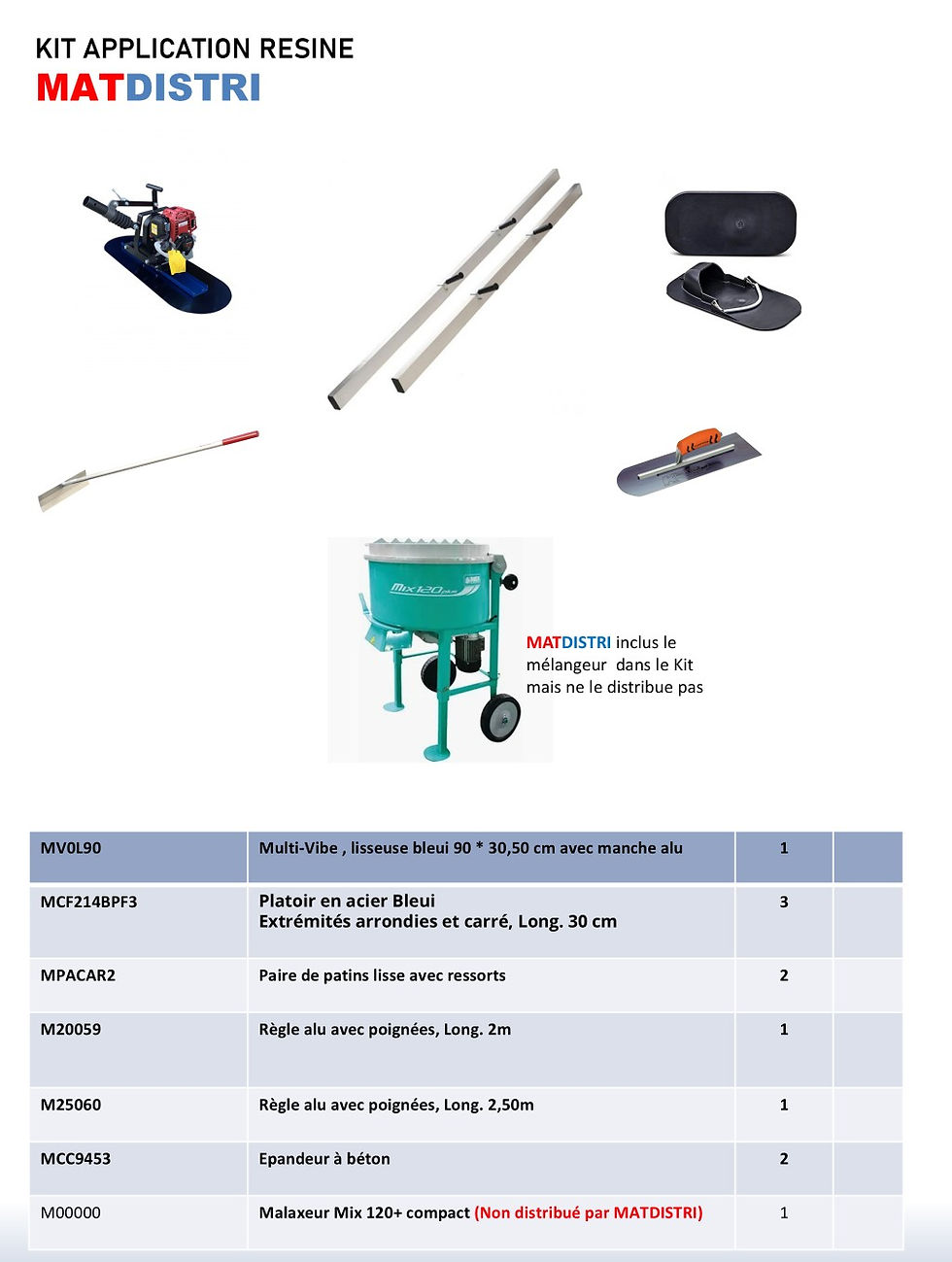 KIT APPLICATION RESINE
MATDISTRI

Mix 120 plus

MATDISTRI inclus le mélangeur dans le Kit mais ne le distribue pas

| MV0L90 | Multi-Vibe , lisseuse bleui 90 * 30,50 cm avec manche alu | 1 | |
|---|---|---|---|
| MCF214BPF3 | Platoir en acier Bleui Extrémités arrondies et carré, Long. 30 cm | 3 | |
| MPACAR2 | Paire de patins lisse avec ressorts | 2 | |
| M20059 | Règle alu avec poignées, Long. 2m | 1 | |
| M25060 | Règle alu avec poignées, Long. 2,50m | 1 | |
| MCC9453 | Epandeur à béton | 2 | |
| M00000 | Malaxeur Mix 120+ compact (Non distribué par MATDISTRI) | 1 | |